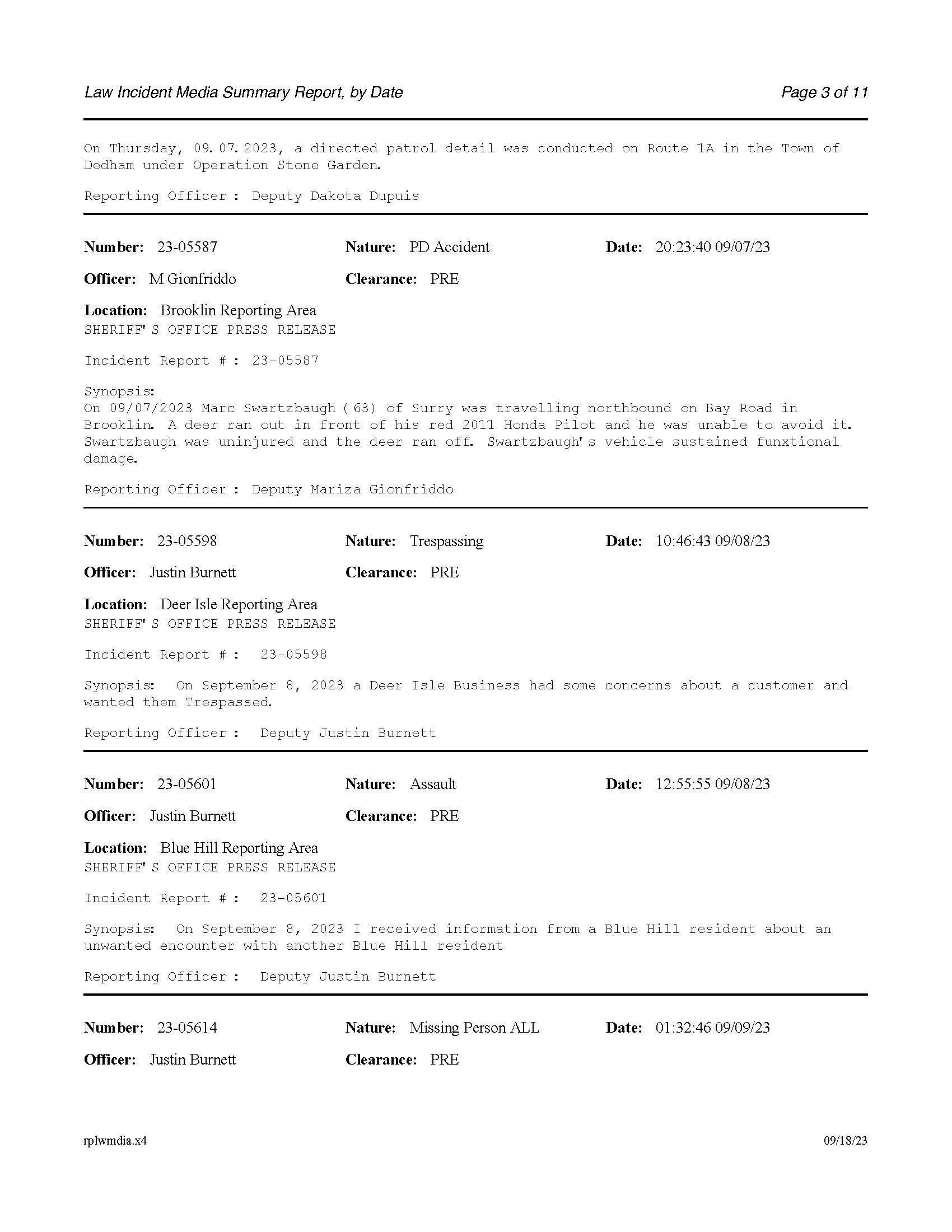 Law Incident Media Summary Report, by Date

Page 3 of 11

On Thursday, 09.07.2023, a directed patrol detail was conducted on Route 1A in the Town of Dedham under Operation Stone Garden.

Reporting Officer : Deputy Dakota Dupuis

Number: 23-05587 Nature: PD Accident Date: 20:23:40 09/07/23

Officer: M Gionfriddo Clearance: PRE

Location: Brooklin Reporting Area
SHERIFF'S OFFICE PRESS RELEASE

Incident Report # : 23-05587

Synopsis:
On 09/07/2023 Marc Swartzbaugh (63) of Surry was travelling northbound on Bay Road in Brooklin. A deer ran out in front of his red 2011 Honda Pilot and he was unable to avoid it. Swartzbaugh was uninjured and the deer ran off. Swartzbaugh's vehicle sustained funxtional damage.

Reporting Officer : Deputy Mariza Gionfriddo

Number: 23-05598 Nature: Trespassing Date: 10:46:43 09/08/23

Officer: Justin Burnett Clearance: PRE

Location: Deer Isle Reporting Area
SHERIFF'S OFFICE PRESS RELEASE

Incident Report # : 23-05598

Synopsis: On September 8, 2023 a Deer Isle Business had some concerns about a customer and wanted them Trespassed.

Reporting Officer : Deputy Justin Burnett

Number: 23-05601 Nature: Assault Date: 12:55:55 09/08/23

Officer: Justin Burnett Clearance: PRE

Location: Blue Hill Reporting Area
SHERIFF'S OFFICE PRESS RELEASE

Incident Report # : 23-05601

Synopsis: On September 8, 2023 I received information from a Blue Hill resident about an unwanted encounter with another Blue Hill resident

Reporting Officer : Deputy Justin Burnett

Number: 23-05614 Nature: Missing Person ALL Date: 01:32:46 09/09/23

Officer: Justin Burnett Clearance: PRE

rplwmdia.x4

09/18/23